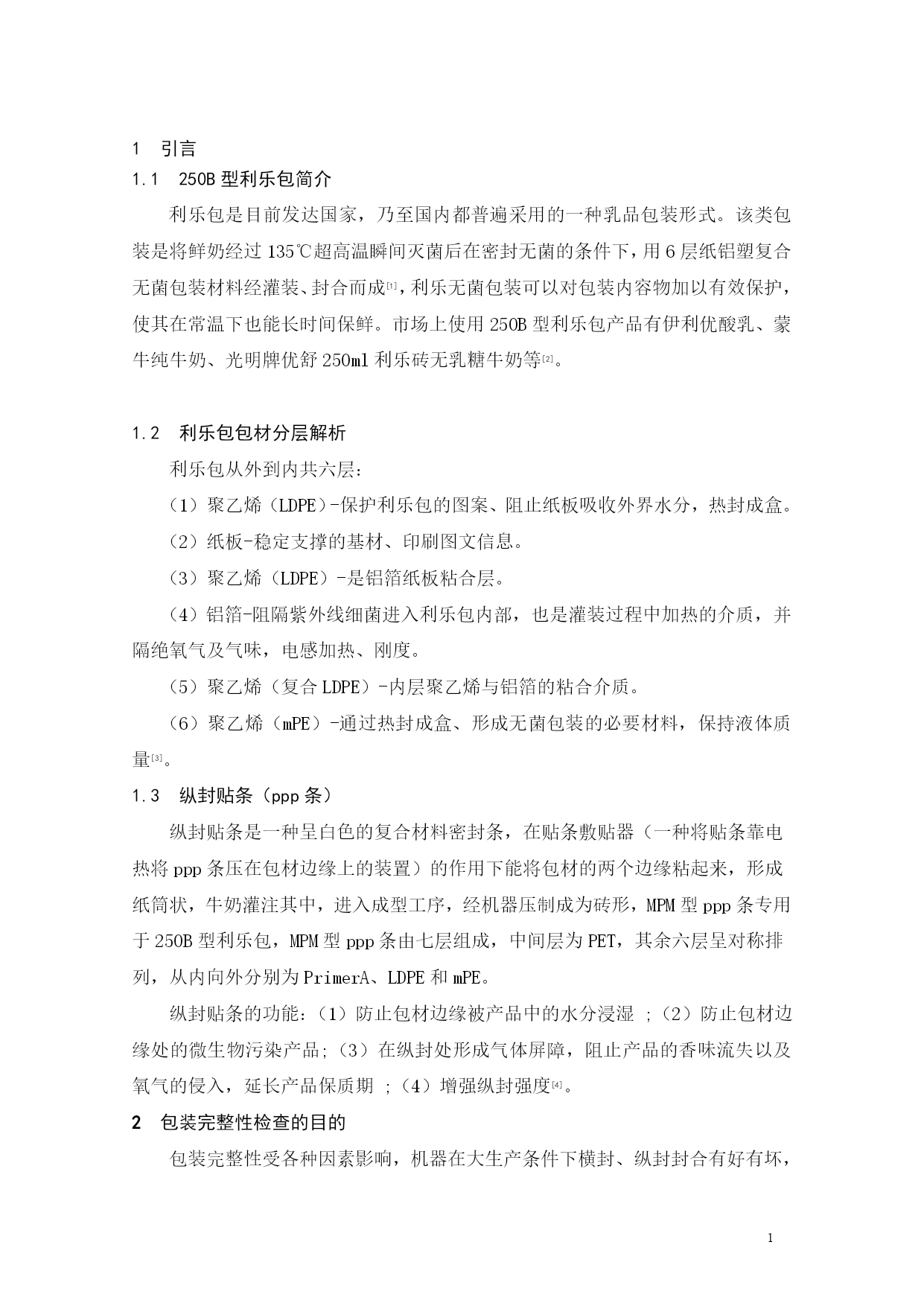 1 引言

1.1 250B 型利乐包简介

利乐包是目前发达国家，乃至国内都普遍采用的一种乳品包装形式。该类包装是将鲜奶经过 135℃超高温瞬间灭菌后在密封无菌的条件下，用 6 层纸铝塑复合无菌包装材料经灌装、封合而成[1]，利乐无菌包装可以对包装内容物加以有效保护，使其在常温下也能长时间保鲜。市场上使用 250B 型利乐包产品有伊利优酸乳、蒙牛纯牛奶、光明牌优舒 250ml 利乐砖无乳糖牛奶等[2]。

1.2 利乐包包材分层解析

利乐包从外到内共六层：

（1）聚乙烯（LDPE）-保护利乐包的图案、阻止纸板吸收外界水分，热封成盒。

（2）纸板-稳定支撑的基材、印刷图文信息。

（3）聚乙烯（LDPE）-是铝箔纸板粘合层。

（4）铝箔-阻隔紫外线细菌进入利乐包内部，也是灌装过程中加热的介质，并隔绝氧气及气味，电感加热、刚度。

（5）聚乙烯（复合 LDPE）-内层聚乙烯与铝箔的粘合介质。

（6）聚乙烯（mPE）-通过热封成盒、形成无菌包装的必要材料，保持液体质量[3]。

1.3 纵封贴条（ppp 条）

纵封贴条是一种呈白色的复合材料密封条，在贴条敷贴器（一种将贴条靠电热将 ppp 条压在包材边缘上的装置）的作用下能将包材的两个边缘粘起来，形成纸筒状，牛奶灌注其中，进入成型工序，经机器压制成为砖形，MPM 型 ppp 条专用于 250B 型利乐包，MPM 型 ppp 条由七层组成，中间层为 PET，其余六层呈对称排列，从内向外分别为 PrimerA、LDPE 和 mPE。

纵封贴条的功能：（1）防止包材边缘被产品中的水分浸湿 ；（2）防止包材边缘处的微生物污染产品；（3）在纵封处形成气体屏障，阻止产品的香味流失以及氧气的侵入，延长产品保质期 ；（4）增强纵封强度[4]。

2 包装完整性检查的目的

包装完整性受各种因素影响，机器在大生产条件下横封、纵封封合有好有坏，

1